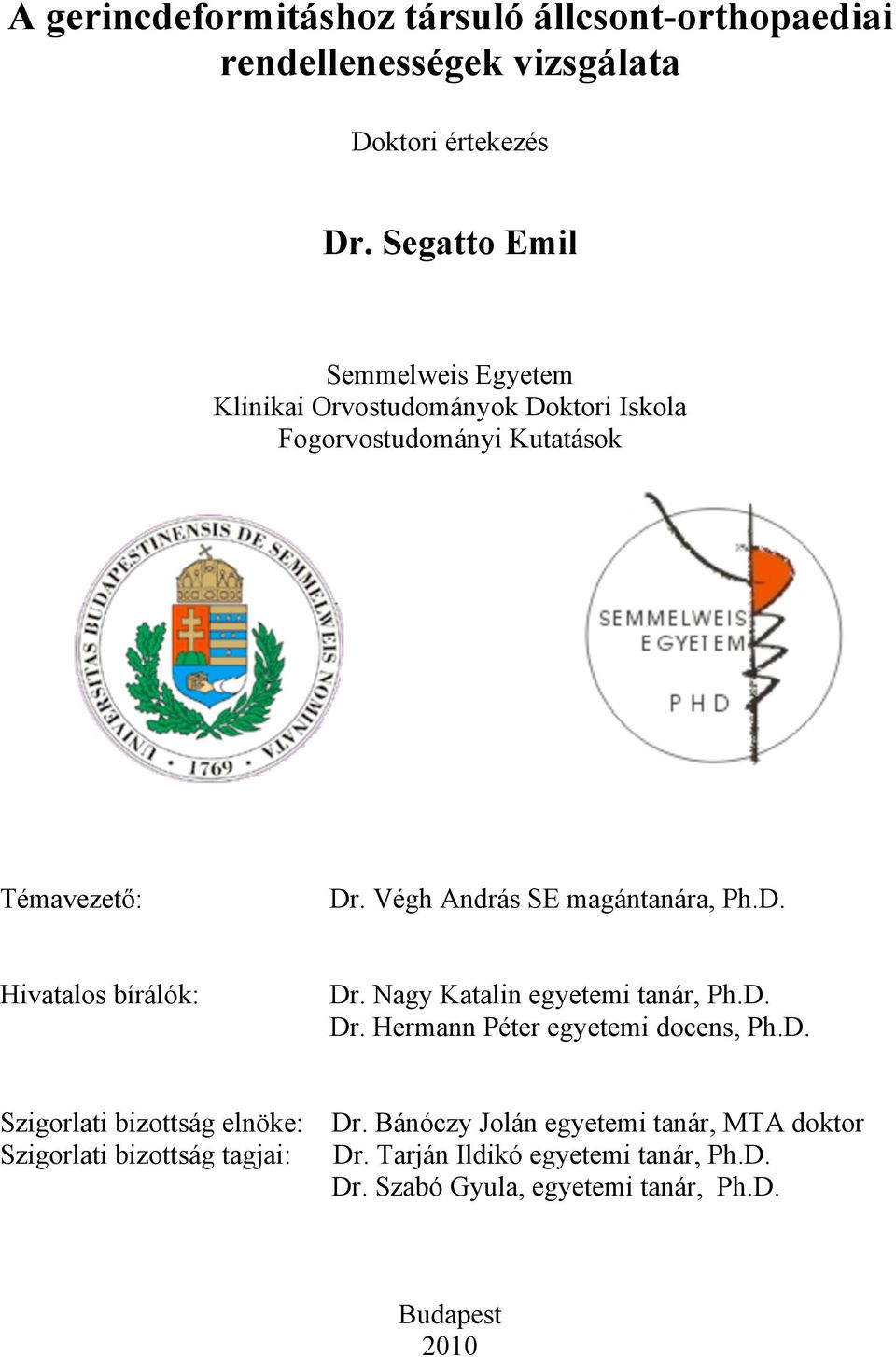 A gerincdeformitáshoz társuló állcsont-orthopaediai rendellenességek vizsgálata

Doktori értekezés

Dr. Segatto Emil

Semmelweis Egyetem
Klinikai Orvostudományok Doktori Iskola
Fogorvostudományi Kutatások

UNIVERSITAS BUDAPESTINENSIS DE SEMMELWEIS NOMINATA • 1769 •

SEMMELWEIS EGYETEM
PHD

Témavezető: Dr. Végh András SE magántanára, Ph.D.

Hivatalos bírálók: Dr. Nagy Katalin egyetemi tanár, Ph.D.
Dr. Hermann Péter egyetemi docens, Ph.D.

Szigorlati bizottság elnöke: Dr. Bánóczy Jolán egyetemi tanár, MTA doktor
Szigorlati bizottság tagjai: Dr. Tarján Ildikó egyetemi tanár, Ph.D.
Dr. Szabó Gyula, egyetemi tanár, Ph.D.

Budapest
2010